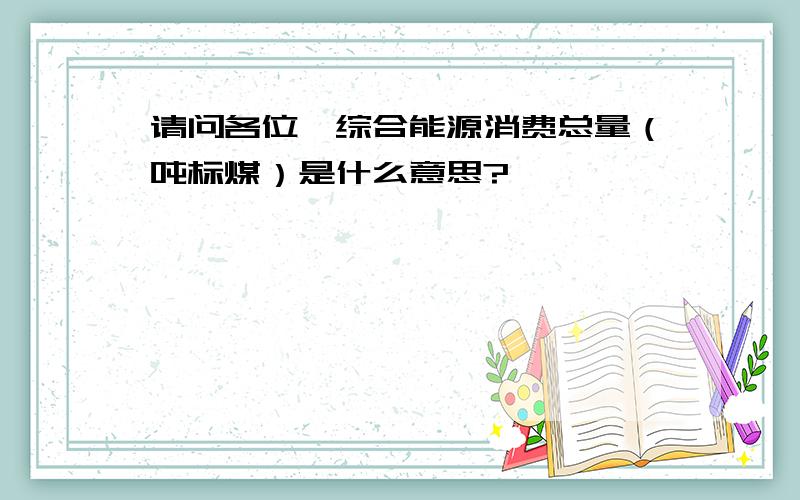 请问各位,综合能源消费总量(吨标煤)是什么意思?